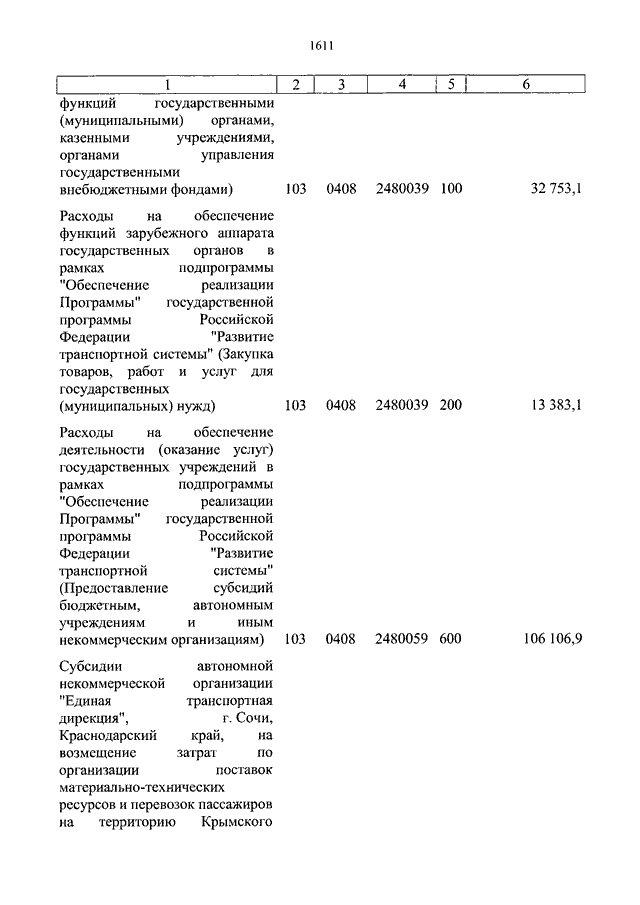 1611

| 1 | 2 | 3 | 4 | 5 | 6 |
|---|---|---|---|---|---|
| функций государственными (муниципальными) органами, казенными учреждениями, органами управления государственными внебюджетными фондами) | 103 | 0408 | 2480039 | 100 | 32 753,1 |
| Расходы на обеспечение функций зарубежного аппарата государственных органов в рамках подпрограммы "Обеспечение реализации Программы" государственной программы Российской Федерации "Развитие транспортной системы" (Закупка товаров, работ и услуг для государственных (муниципальных) нужд) | 103 | 0408 | 2480039 | 200 | 13 383,1 |
| Расходы на обеспечение деятельности (оказание услуг) государственных учреждений в рамках подпрограммы "Обеспечение реализации Программы" государственной программы Российской Федерации "Развитие транспортной системы" (Предоставление субсидий бюджетным, автономным учреждениям и иным некоммерческим организациям) | 103 | 0408 | 2480059 | 600 | 106 106,9 |
| Субсидии автономной некоммерческой организации "Единая транспортная дирекция", г. Сочи, Краснодарский край, на возмещение затрат по организации поставок материально-технических ресурсов и перевозок пассажиров на территорию Крымского | | | | | |